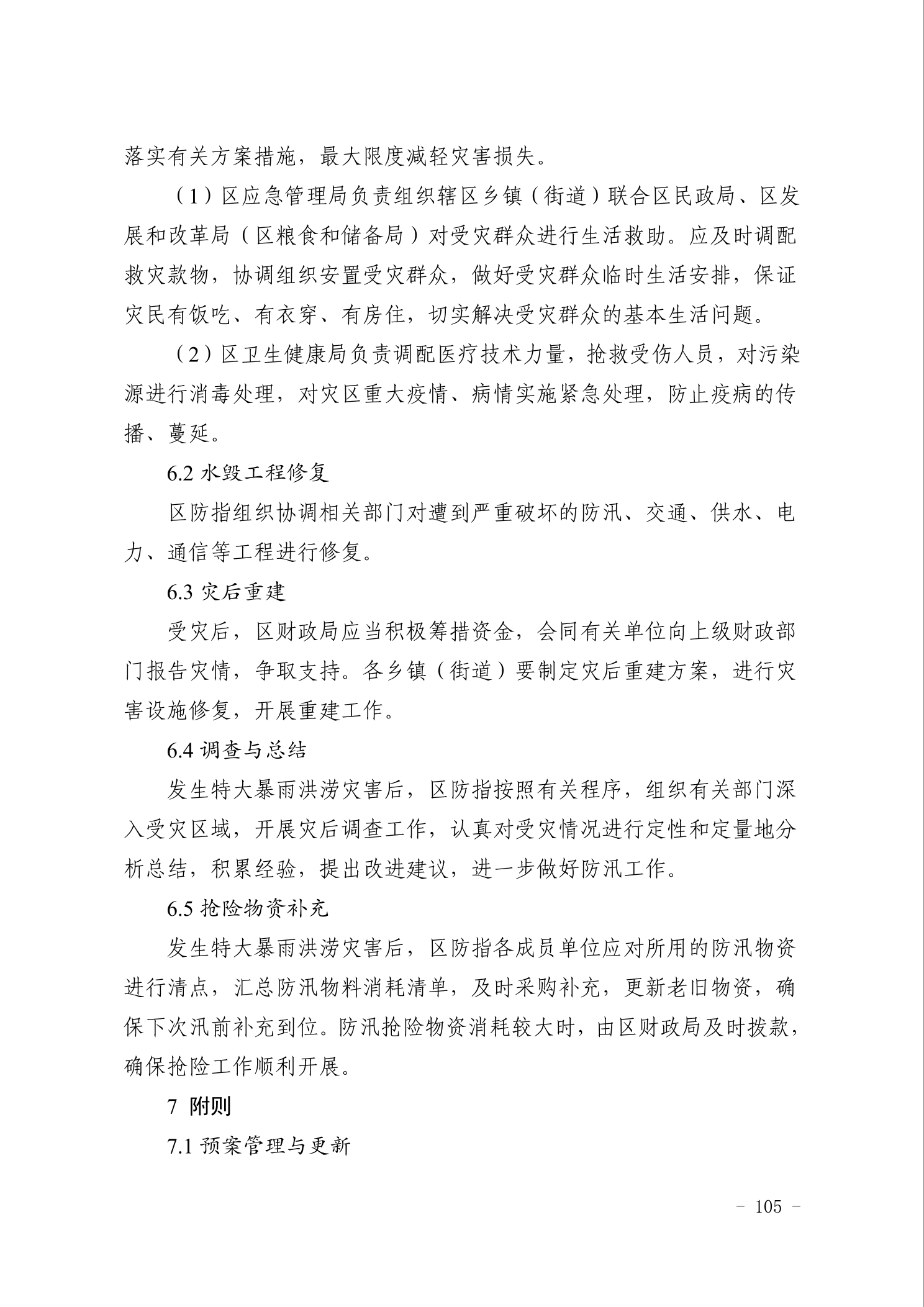 落实有关方案措施，最大限度减轻灾害损失。

（1）区应急管理局负责组织辖区乡镇（街道）联合区民政局、区发展和改革局（区粮食和储备局）对受灾群众进行生活救助。应及时调配救灾款物，协调组织安置受灾群众，做好受灾群众临时生活安排，保证灾民有饭吃、有衣穿、有房住，切实解决受灾群众的基本生活问题。

（2）区卫生健康局负责调配医疗技术力量，抢救受伤人员，对污染源进行消毒处理，对灾区重大疫情、病情实施紧急处理，防止疫病的传播、蔓延。

6.2 水毁工程修复

区防指组织协调相关部门对遭到严重破坏的防汛、交通、供水、电力、通信等工程进行修复。

6.3 灾后重建

受灾后，区财政局应当积极筹措资金，会同有关单位向上级财政部门报告灾情，争取支持。各乡镇（街道）要制定灾后重建方案，进行灾害设施修复，开展重建工作。

6.4 调查与总结

发生特大暴雨洪涝灾害后，区防指按照有关程序，组织有关部门深入受灾区域，开展灾后调查工作，认真对受灾情况进行定性和定量地分析总结，积累经验，提出改进建议，进一步做好防汛工作。

6.5 抢险物资补充

发生特大暴雨洪涝灾害后，区防指各成员单位应对所用的防汛物资进行清点，汇总防汛物料消耗清单，及时采购补充，更新老旧物资，确保下次汛前补充到位。防汛抢险物资消耗较大时，由区财政局及时拨款，确保抢险工作顺利开展。

7 附则

7.1 预案管理与更新

- 105 -